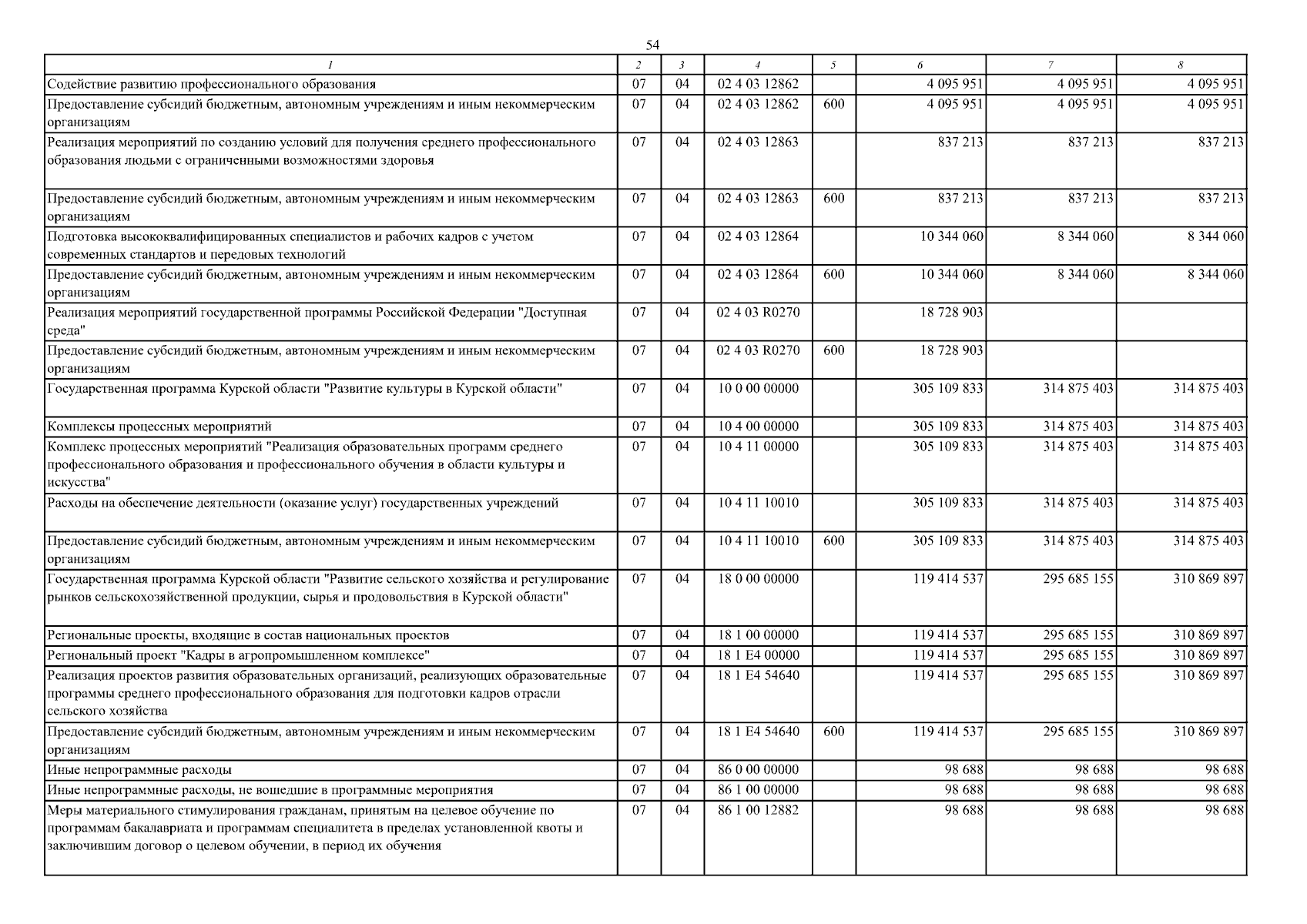 54

| 1 | 2 | 3 | 4 | 5 | 6 | 7 | 8 |
|---|---|---|---|---|---|---|---|
| Содействие развитию профессионального образования | 07 | 04 | 02 4 03 12862 | | 4 095 951 | 4 095 951 | 4 095 951 |
| Предоставление субсидий бюджетным, автономным учреждениям и иным некоммерческим организациям | 07 | 04 | 02 4 03 12862 | 600 | 4 095 951 | 4 095 951 | 4 095 951 |
| Реализация мероприятий по созданию условий для получения среднего профессионального образования людьми с ограниченными возможностями здоровья | 07 | 04 | 02 4 03 12863 | | 837 213 | 837 213 | 837 213 |
| Предоставление субсидий бюджетным, автономным учреждениям и иным некоммерческим организациям | 07 | 04 | 02 4 03 12863 | 600 | 837 213 | 837 213 | 837 213 |
| Подготовка высококвалифицированных специалистов и рабочих кадров с учетом современных стандартов и передовых технологий | 07 | 04 | 02 4 03 12864 | | 10 344 060 | 8 344 060 | 8 344 060 |
| Предоставление субсидий бюджетным, автономным учреждениям и иным некоммерческим организациям | 07 | 04 | 02 4 03 12864 | 600 | 10 344 060 | 8 344 060 | 8 344 060 |
| Реализация мероприятий государственной программы Российской Федерации "Доступная среда" | 07 | 04 | 02 4 03 R0270 | | 18 728 903 | | |
| Предоставление субсидий бюджетным, автономным учреждениям и иным некоммерческим организациям | 07 | 04 | 02 4 03 R0270 | 600 | 18 728 903 | | |
| Государственная программа Курской области "Развитие культуры в Курской области" | 07 | 04 | 10 0 00 00000 | | 305 109 833 | 314 875 403 | 314 875 403 |
| Комплексы процессных мероприятий | 07 | 04 | 10 4 00 00000 | | 305 109 833 | 314 875 403 | 314 875 403 |
| Комплекс процессных мероприятий "Реализация образовательных программ среднего профессионального образования и профессионального обучения в области культуры и искусства" | 07 | 04 | 10 4 11 00000 | | 305 109 833 | 314 875 403 | 314 875 403 |
| Расходы на обеспечение деятельности (оказание услуг) государственных учреждений | 07 | 04 | 10 4 11 10010 | | 305 109 833 | 314 875 403 | 314 875 403 |
| Предоставление субсидий бюджетным, автономным учреждениям и иным некоммерческим организациям | 07 | 04 | 10 4 11 10010 | 600 | 305 109 833 | 314 875 403 | 314 875 403 |
| Государственная программа Курской области "Развитие сельского хозяйства и регулирование рынков сельскохозяйственной продукции, сырья и продовольствия в Курской области" | 07 | 04 | 18 0 00 00000 | | 119 414 537 | 295 685 155 | 310 869 897 |
| Региональные проекты, входящие в состав национальных проектов | 07 | 04 | 18 1 00 00000 | | 119 414 537 | 295 685 155 | 310 869 897 |
| Региональный проект "Кадры в агропромышленном комплексе" | 07 | 04 | 18 1 E4 00000 | | 119 414 537 | 295 685 155 | 310 869 897 |
| Реализация проектов развития образовательных организаций, реализующих образовательные программы среднего профессионального образования для подготовки кадров отрасли сельского хозяйства | 07 | 04 | 18 1 E4 54640 | | 119 414 537 | 295 685 155 | 310 869 897 |
| Предоставление субсидий бюджетным, автономным учреждениям и иным некоммерческим организациям | 07 | 04 | 18 1 E4 54640 | 600 | 119 414 537 | 295 685 155 | 310 869 897 |
| Иные непрограммные расходы | 07 | 04 | 86 0 00 00000 | | 98 688 | 98 688 | 98 688 |
| Иные непрограммные расходы, не вошедшие в программные мероприятия | 07 | 04 | 86 1 00 00000 | | 98 688 | 98 688 | 98 688 |
| Меры материального стимулирования гражданам, принятым на целевое обучение по программам бакалавриата и программам специалитета в пределах установленной квоты и заключившим договор о целевом обучении, в период их обучения | 07 | 04 | 86 1 00 12882 | | 98 688 | 98 688 | 98 688 |